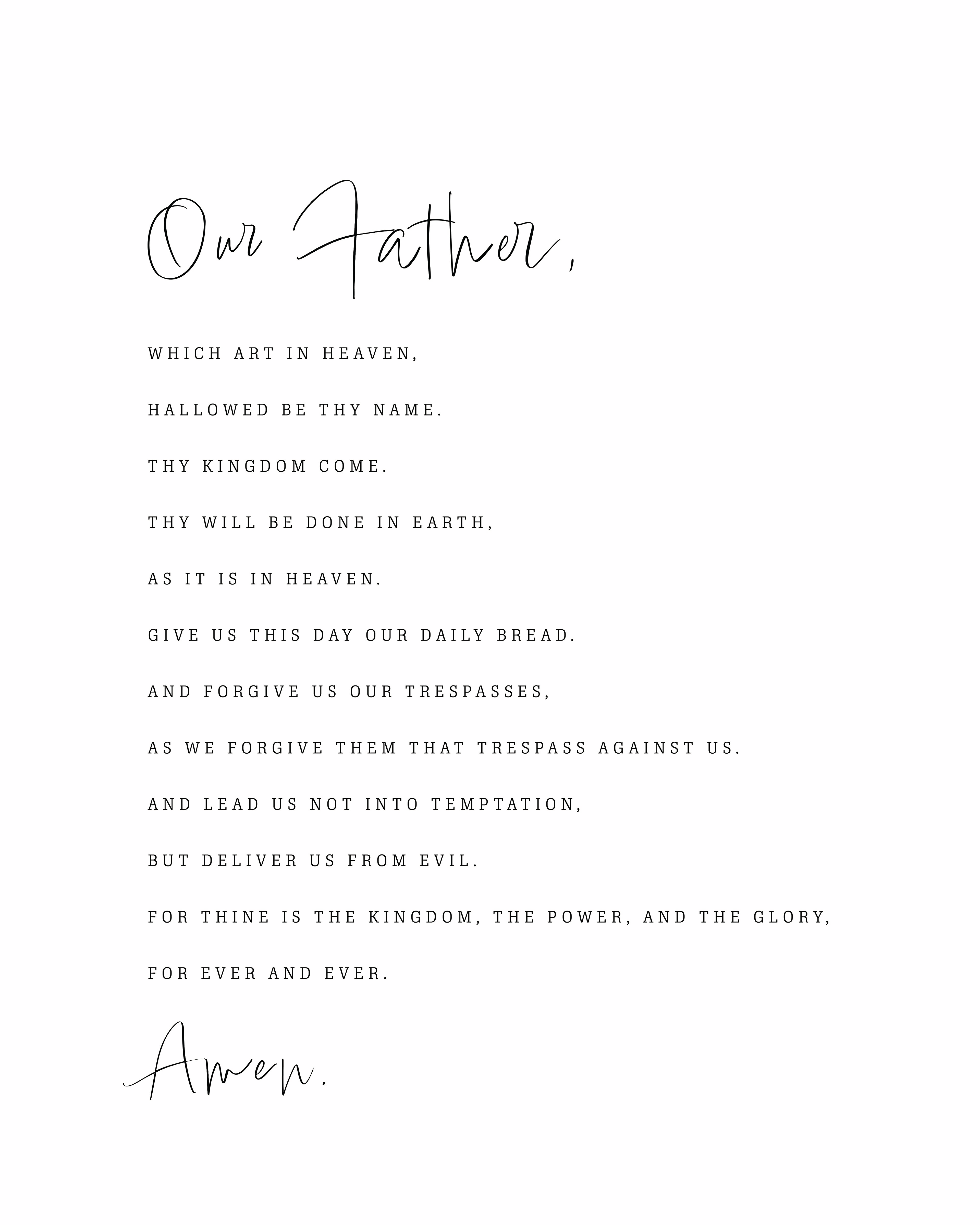 Our Father,

WHICH ART IN HEAVEN,
HALLOWED BE THY NAME.
THY KINGDOM COME.
THY WILL BE DONE IN EARTH,
AS IT IS IN HEAVEN.
GIVE US THIS DAY OUR DAILY BREAD.
AND FORGIVE US OUR TRESPASSES,
AS WE FORGIVE THEM THAT TRESPASS AGAINST US.
AND LEAD US NOT INTO TEMPTATION,
BUT DELIVER US FROM EVIL.
FOR THINE IS THE KINGDOM, THE POWER, AND THE GLORY,
FOR EVER AND EVER.

Amen.